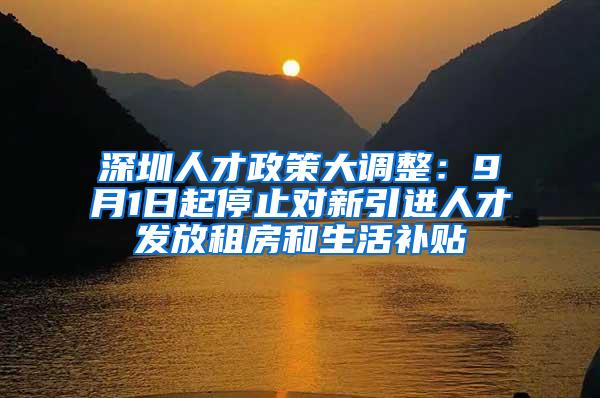 深圳人才政策大调整：9月1日起停止对新引进人才发放租房和生活补贴